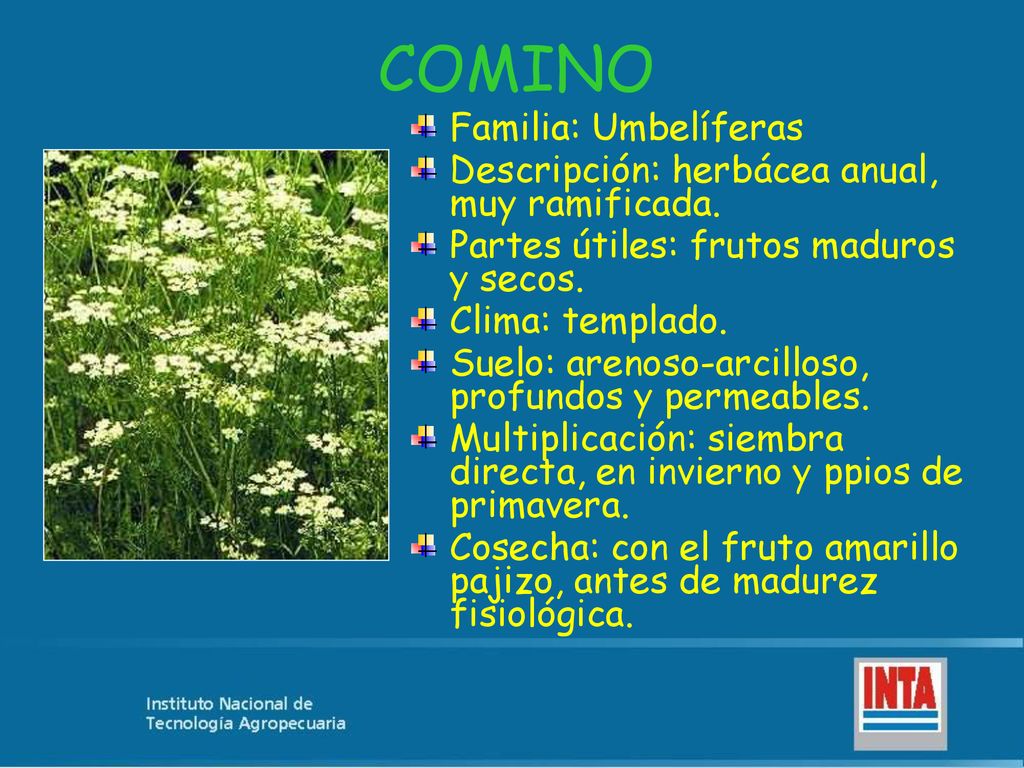 COMINO

Familia: Umbelíferas

Descripción: herbácea anual, muy ramificada.

Partes útiles: frutos maduros y secos.

Clima: templado.

Suelo: arenoso-arcilloso, profundos y permeables.

Multiplicación: siembra directa, en invierno y ppios de primavera.

Cosecha: con el fruto amarillo pajizo, antes de madurez fisiológica.

Instituto Nacional de Tecnología Agropecuaria

INTA